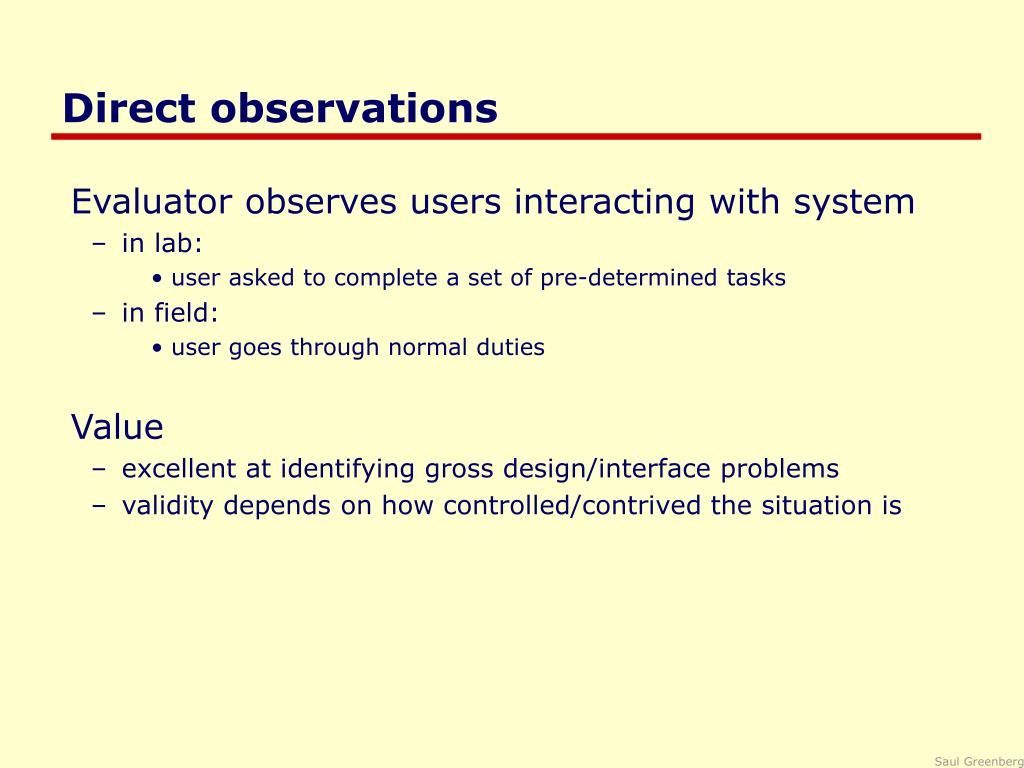 Direct observations

Evaluator observes users interacting with system
– in lab:
• user asked to complete a set of pre-determined tasks
– in field:
• user goes through normal duties

Value
– excellent at identifying gross design/interface problems
– validity depends on how controlled/contrived the situation is

Saul Greenberg